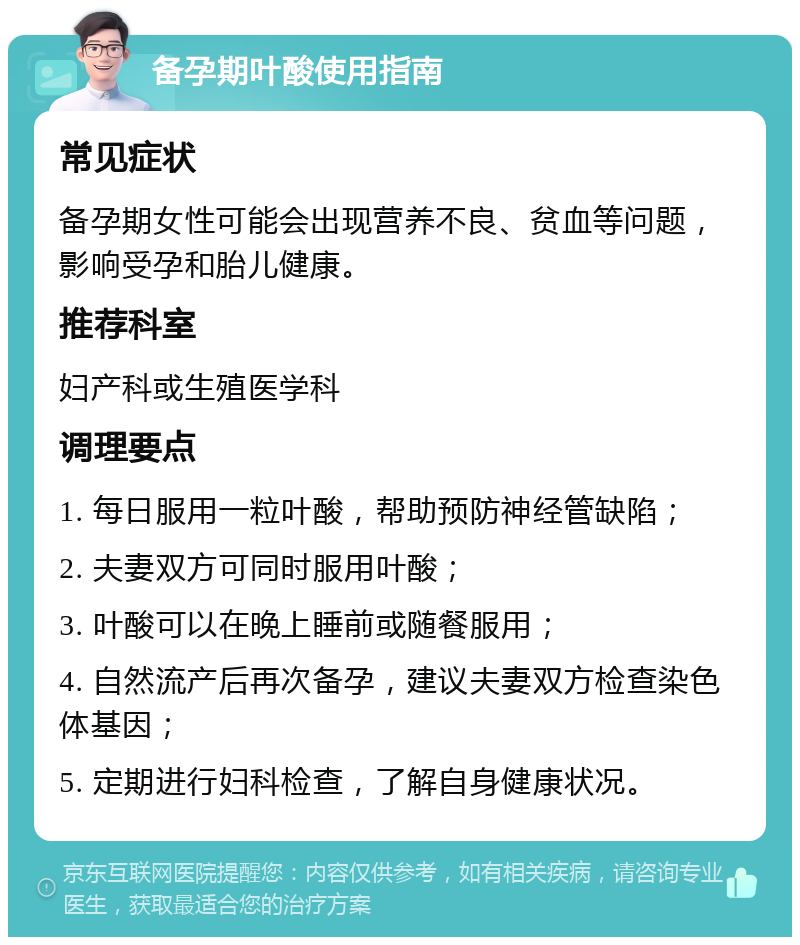 备孕期叶酸使用指南

常见症状

备孕期女性可能会出现营养不良、贫血等问题，影响受孕和胎儿健康。

推荐科室

妇产科或生殖医学科

调理要点

1. 每日服用一粒叶酸，帮助预防神经管缺陷；

2. 夫妻双方可同时服用叶酸；

3. 叶酸可以在晚上睡前或随餐服用；

4. 自然流产后再次备孕，建议夫妻双方检查染色体基因；

5. 定期进行妇科检查，了解自身健康状况。

京东互联网医院提醒您：内容仅供参考，如有相关疾病，请咨询专业医生，获取最适合您的治疗方案